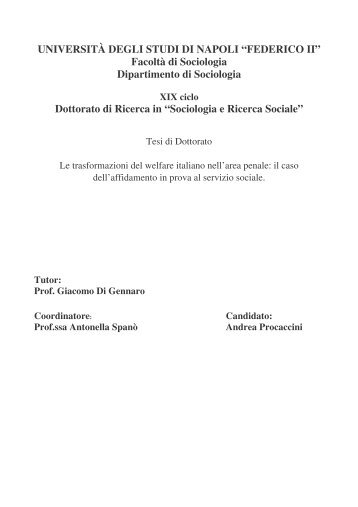 UNIVERSITÀ DEGLI STUDI DI NAPOLI “FEDERICO II”
Facoltà di Sociologia
Dipartimento di Sociologia

XIX ciclo
Dottorato di Ricerca in “Sociologia e Ricerca Sociale”

Tesi di Dottorato

Le trasformazioni del welfare italiano nell’area penale: il caso dell’affidamento in prova al servizio sociale.

Tutor:
Prof. Giacomo Di Gennaro

Coordinatore:
Prof.ssa Antonella Spanò

Candidato:
Andrea Procaccini